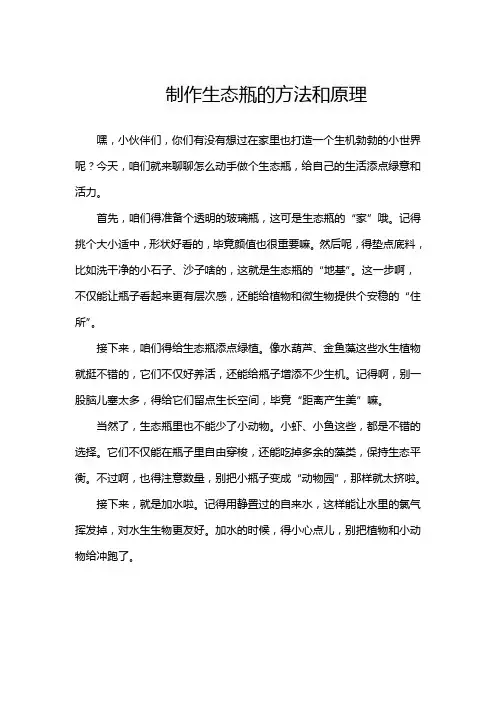 制作生态瓶的方法和原理

嘿，小伙伴们，你们有没有想过在家里也打造一个生机勃勃的小世界呢？今天，咱们就来聊聊怎么动手做个生态瓶，给自己的生活添点绿意和活力。

首先，咱们得准备个透明的玻璃瓶，这可是生态瓶的“家”哦。记得挑个大小适中，形状好看的，毕竟颜值也很重要嘛。然后呢，得垫点底料，比如洗干净的小石子、沙子啥的，这就是生态瓶的“地基”。这一步啊，不仅能让瓶子看起来更有层次感，还能给植物和微生物提供个安稳的“住所”。

接下来，咱们得给生态瓶添点绿植。像水葫芦、金鱼藻这些水生植物就挺不错的，它们不仅好养活，还能给瓶子增添不少生机。记得啊，别一股脑儿塞太多，得给它们留点生长空间，毕竟“距离产生美”嘛。

当然了，生态瓶里也不能少了小动物。小虾、小鱼这些，都是不错的选择。它们不仅能在瓶子里自由穿梭，还能吃掉多余的藻类，保持生态平衡。不过啊，也得注意数量，别把小瓶子变成“动物园”，那样就太挤啦。

接下来，就是加水啦。记得用静置过的自来水，这样能让水里的氯气挥发掉，对水生生物更友好。加水的时候，得小心点儿，别把植物和小动物给冲跑了。